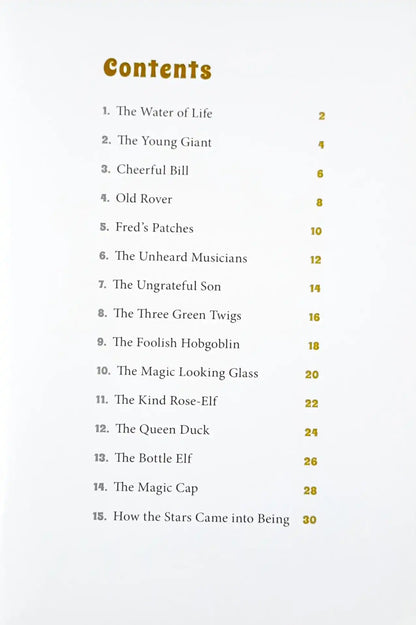 Contents

1. The Water of Life 2
2. The Young Giant 4
3. Cheerful Bill 6
4. Old Rover 8
5. Fred's Patches 10
6. The Unheard Musicians 12
7. The Ungrateful Son 14
8. The Three Green Twigs 16
9. The Foolish Hobgoblin 18
10. The Magic Looking Glass 20
11. The Kind Rose-Elf 22
12. The Queen Duck 24
13. The Bottle Elf 26
14. The Magic Cap 28
15. How the Stars Came into Being 30